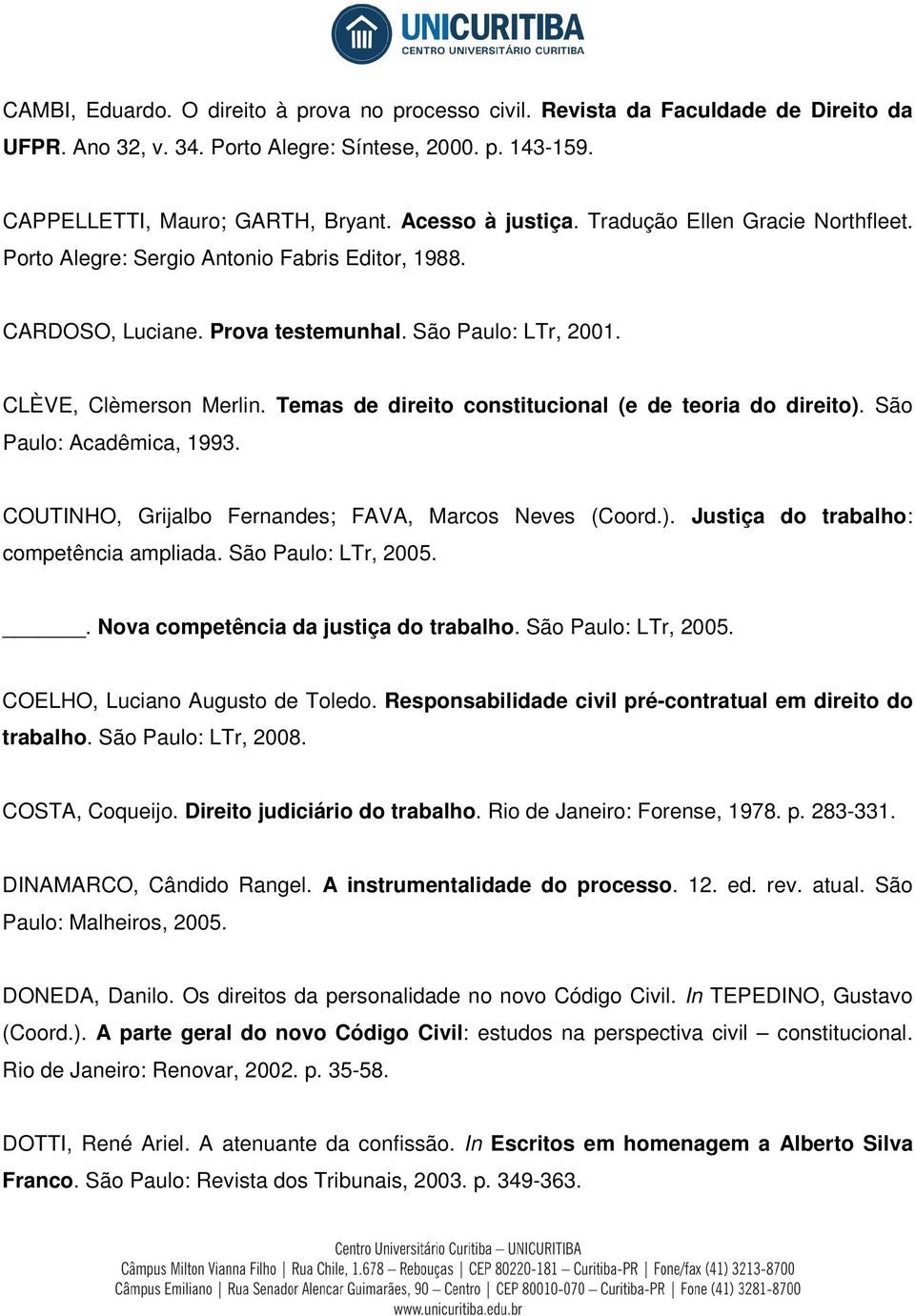 UNICURITIBA
CENTRO UNIVERSITÁRIO CURITIBA

CAMBI, Eduardo. O direito à prova no processo civil. Revista da Faculdade de Direito da UFPR. Ano 32, v. 34. Porto Alegre: Síntese, 2000. p. 143-159.

CAPPELLETTI, Mauro; GARTH, Bryant. Acesso à justiça. Tradução Ellen Gracie Northfleet. Porto Alegre: Sergio Antonio Fabris Editor, 1988.

CARDOSO, Luciane. Prova testemunhal. São Paulo: LTr, 2001.

CLÈVE, Clèmerson Merlin. Temas de direito constitucional (e de teoria do direito). São Paulo: Acadêmica, 1993.

COUTINHO, Grijalbo Fernandes; FAVA, Marcos Neves (Coord.). Justiça do trabalho: competência ampliada. São Paulo: LTr, 2005.

______. Nova competência da justiça do trabalho. São Paulo: LTr, 2005.

COELHO, Luciano Augusto de Toledo. Responsabilidade civil pré-contratual em direito do trabalho. São Paulo: LTr, 2008.

COSTA, Coqueijo. Direito judiciário do trabalho. Rio de Janeiro: Forense, 1978. p. 283-331.

DINAMARCO, Cândido Rangel. A instrumentalidade do processo. 12. ed. rev. atual. São Paulo: Malheiros, 2005.

DONEDA, Danilo. Os direitos da personalidade no novo Código Civil. In TEPEDINO, Gustavo (Coord.). A parte geral do novo Código Civil: estudos na perspectiva civil – constitucional. Rio de Janeiro: Renovar, 2002. p. 35-58.

DOTTI, René Ariel. A atenuante da confissão. In Escritos em homenagem a Alberto Silva Franco. São Paulo: Revista dos Tribunais, 2003. p. 349-363.

Centro Universitário Curitiba – UNICURITIBA
Câmpus Milton Vianna Filho | Rua Chile, 1.678 – Rebouças | CEP 80220-181 – Curitiba-PR | Fone/fax (41) 3213-8700
Câmpus Emiliano | Rua Senador Alencar Guimarães, 90 – Centro | CEP 80010-070 – Curitiba-PR | Fone (41) 3281-8700
www.unicuritiba.edu.br